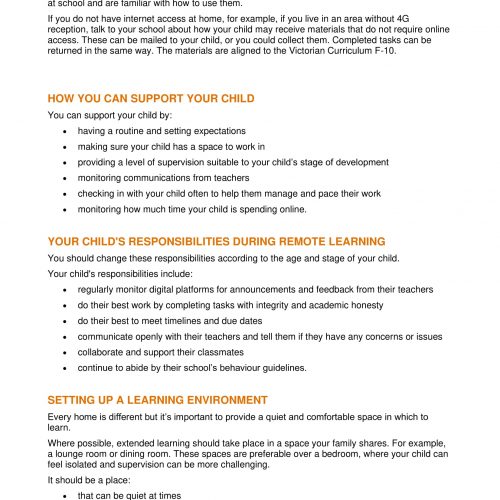 at school and are familiar with how to use them.

If you do not have internet access at home, for example, if you live in an area without 4G reception, talk to your school about how your child may receive materials that do not require online access. These can be mailed to your child, or you could collect them. Completed tasks can be returned in the same way. The materials are aligned to the Victorian Curriculum F-10.

HOW YOU CAN SUPPORT YOUR CHILD

You can support your child by:

- having a routine and setting expectations
- making sure your child has a space to work in
- providing a level of supervision suitable to your child's stage of development
- monitoring communications from teachers
- checking in with your child often to help them manage and pace their work
- monitoring how much time your child is spending online.

YOUR CHILD'S RESPONSIBILITIES DURING REMOTE LEARNING

You should change these responsibilities according to the age and stage of your child.

Your child's responsibilities include:

- regularly monitor digital platforms for announcements and feedback from their teachers
- do their best work by completing tasks with integrity and academic honesty
- do their best to meet timelines and due dates
- communicate openly with their teachers and tell them if they have any concerns or issues
- collaborate and support their classmates
- continue to abide by their school's behaviour guidelines.

SETTING UP A LEARNING ENVIRONMENT

Every home is different but it's important to provide a quiet and comfortable space in which to learn.

Where possible, extended learning should take place in a space your family shares. For example, a lounge room or dining room. These spaces are preferable over a bedroom, where your child can feel isolated and supervision can be more challenging.

It should be a place:

- that can be quiet at times